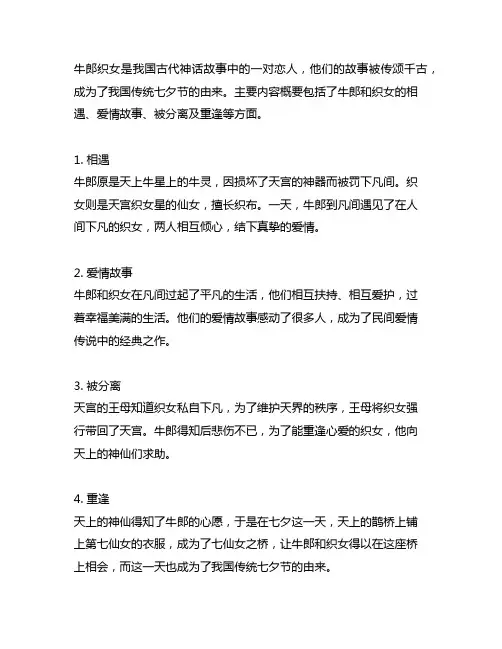 牛郎织女是我国古代神话故事中的一对恋人，他们的故事被传颂千古，成为了我国传统七夕节的由来。主要内容概要包括了牛郎和织女的相遇、爱情故事、被分离及重逢等方面。

1. 相遇
牛郎原是天上牛星上的牛灵，因损坏了天宫的神器而被罚下凡间。织女则是天宫织女星的仙女，擅长织布。一天，牛郎到凡间遇见了在人间下凡的织女，两人相互倾心，结下真挚的爱情。

2. 爱情故事
牛郎和织女在凡间过起了平凡的生活，他们相互扶持、相互爱护，过着幸福美满的生活。他们的爱情故事感动了很多人，成为了民间爱情传说中的经典之作。

3. 被分离
天宫的王母知道织女私自下凡，为了维护天界的秩序，王母将织女强行带回了天宫。牛郎得知后悲伤不已，为了能重逢心爱的织女，他向天上的神仙们求助。

4. 重逢
天上的神仙得知了牛郎的心愿，于是在七夕这一天，天上的鹊桥上铺上第七仙女的衣服，成为了七仙女之桥，让牛郎和织女得以在这座桥上相会，而这一天也成为了我国传统七夕节的由来。